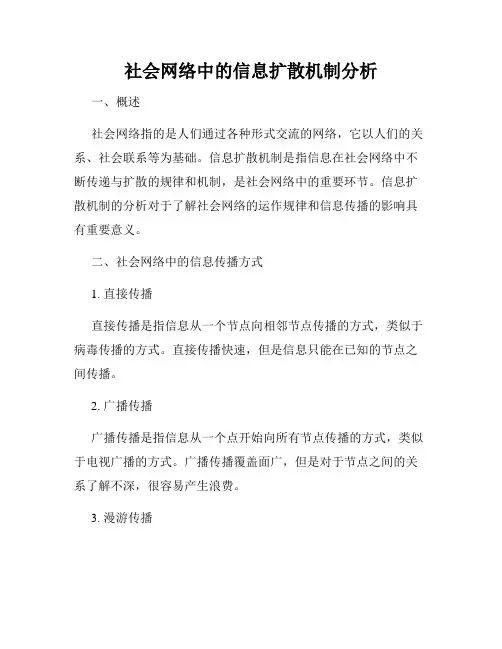 社会网络中的信息扩散机制分析

一、概述

社会网络指的是人们通过各种形式交流的网络，它以人们的关系、社会联系等为基础。信息扩散机制是指信息在社会网络中不断传递与扩散的规律和机制，是社会网络中的重要环节。信息扩散机制的分析对于了解社会网络的运作规律和信息传播的影响具有重要意义。

二、社会网络中的信息传播方式

1. 直接传播

直接传播是指信息从一个节点向相邻节点传播的方式，类似于病毒传播的方式。直接传播快速，但是信息只能在已知的节点之间传播。

2. 广播传播

广播传播是指信息从一个点开始向所有节点传播的方式，类似于电视广播的方式。广播传播覆盖面广，但是对于节点之间的关系了解不深，很容易产生浪费。

3. 漫游传播